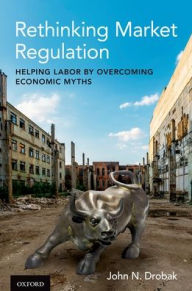 Rethinking Market Regulation

HELPING LABOR BY OVERCOMING ECONOMIC MYTHS

John N. Drobak

OXFORD